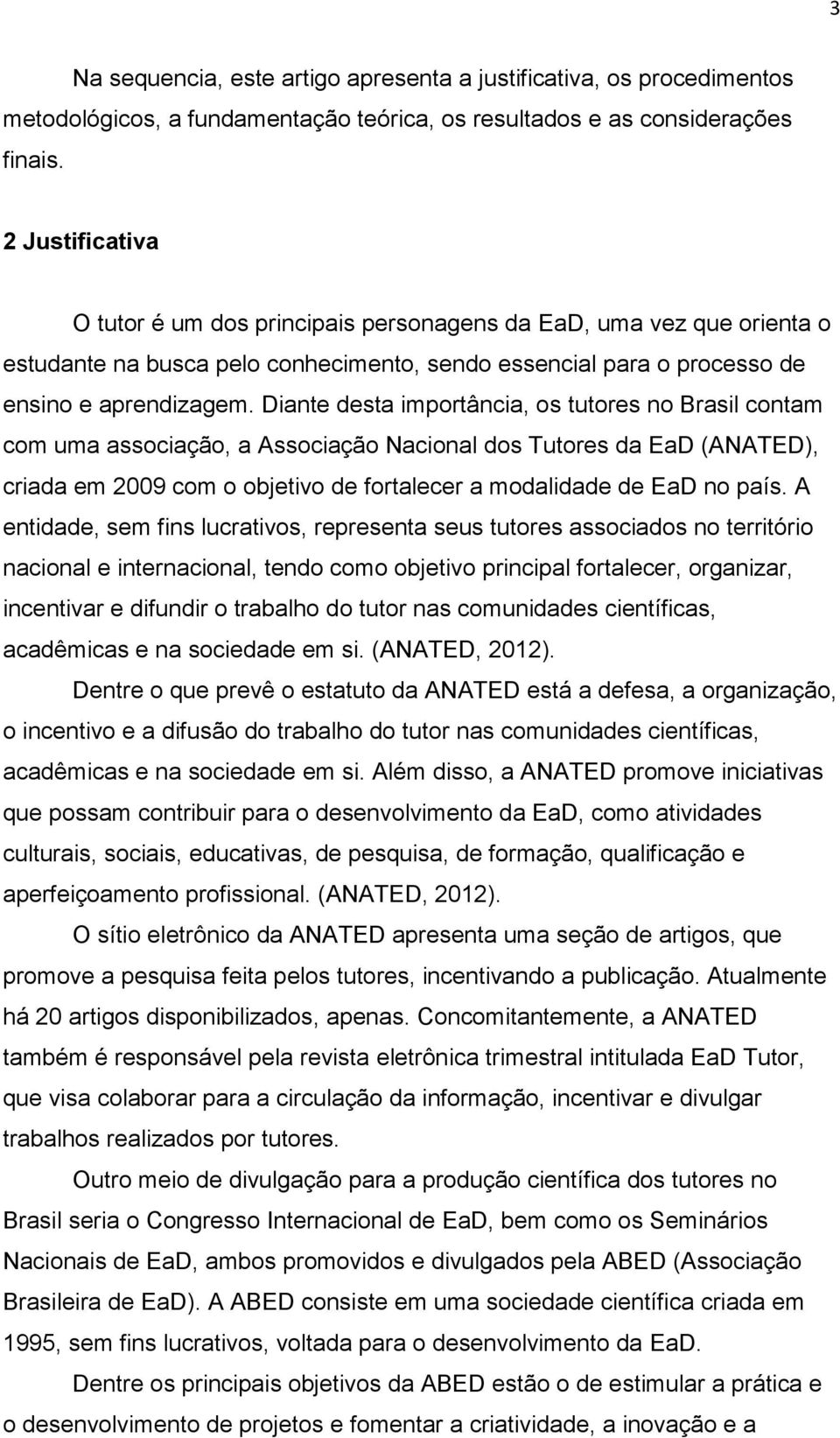 3

Na sequencia, este artigo apresenta a justificativa, os procedimentos metodológicos, a fundamentação teórica, os resultados e as considerações finais.

2 Justificativa

O tutor é um dos principais personagens da EaD, uma vez que orienta o estudante na busca pelo conhecimento, sendo essencial para o processo de ensino e aprendizagem. Diante desta importância, os tutores no Brasil contam com uma associação, a Associação Nacional dos Tutores da EaD (ANATED), criada em 2009 com o objetivo de fortalecer a modalidade de EaD no país. A entidade, sem fins lucrativos, representa seus tutores associados no território nacional e internacional, tendo como objetivo principal fortalecer, organizar, incentivar e difundir o trabalho do tutor nas comunidades científicas, acadêmicas e na sociedade em si. (ANATED, 2012).

Dentre o que prevê o estatuto da ANATED está a defesa, a organização, o incentivo e a difusão do trabalho do tutor nas comunidades científicas, acadêmicas e na sociedade em si. Além disso, a ANATED promove iniciativas que possam contribuir para o desenvolvimento da EaD, como atividades culturais, sociais, educativas, de pesquisa, de formação, qualificação e aperfeiçoamento profissional. (ANATED, 2012).

O sítio eletrônico da ANATED apresenta uma seção de artigos, que promove a pesquisa feita pelos tutores, incentivando a publicação. Atualmente há 20 artigos disponibilizados, apenas. Concomitantemente, a ANATED também é responsável pela revista eletrônica trimestral intitulada EaD Tutor, que visa colaborar para a circulação da informação, incentivar e divulgar trabalhos realizados por tutores.

Outro meio de divulgação para a produção científica dos tutores no Brasil seria o Congresso Internacional de EaD, bem como os Seminários Nacionais de EaD, ambos promovidos e divulgados pela ABED (Associação Brasileira de EaD). A ABED consiste em uma sociedade científica criada em 1995, sem fins lucrativos, voltada para o desenvolvimento da EaD.

Dentre os principais objetivos da ABED estão o de estimular a prática e o desenvolvimento de projetos e fomentar a criatividade, a inovação e a